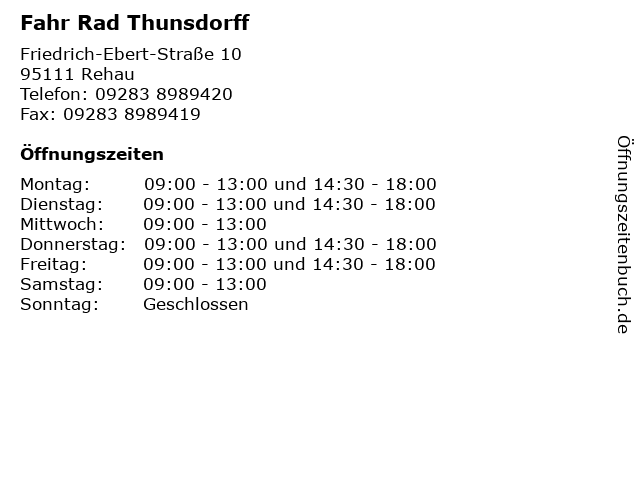 Fahr Rad Thunsdorff

Friedrich-Ebert-Straße 10
95111 Rehau
Telefon: 09283 8989420
Fax: 09283 8989419

Öffnungszeiten

| | |
|---|---|
| Montag: | 09:00 - 13:00 und 14:30 - 18:00 |
| Dienstag: | 09:00 - 13:00 und 14:30 - 18:00 |
| Mittwoch: | 09:00 - 13:00 |
| Donnerstag: | 09:00 - 13:00 und 14:30 - 18:00 |
| Freitag: | 09:00 - 13:00 und 14:30 - 18:00 |
| Samstag: | 09:00 - 13:00 |
| Sonntag: | Geschlossen |

Öffnungszeitenbuch.de